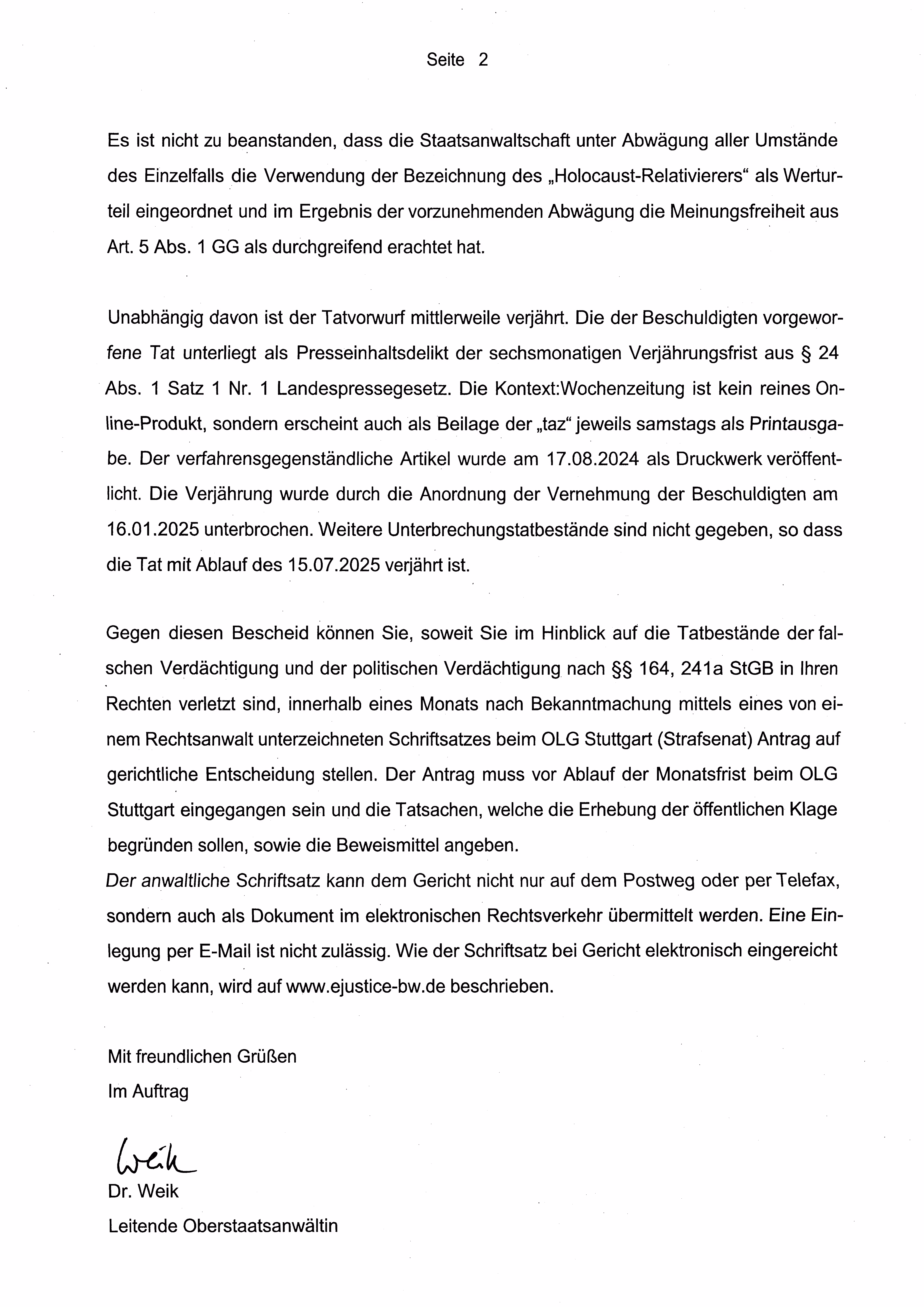 Seite 2

Es ist nicht zu beanstanden, dass die Staatsanwaltschaft unter Abwägung aller Umstände des Einzelfalls die Verwendung der Bezeichnung des „Holocaust-Relativierers“ als Werturteil eingeordnet und im Ergebnis der vorzunehmenden Abwägung die Meinungsfreiheit aus Art. 5 Abs. 1 GG als durchgreifend erachtet hat.

Unabhängig davon ist der Tatvorwurf mittlerweile verjährt. Die der Beschuldigten vorgeworfene Tat unterliegt als Presseinhaltsdelikt der sechsmonatigen Verjährungsfrist aus § 24 Abs. 1 Satz 1 Nr. 1 Landespressegesetz. Die Kontext:Wochenzeitung ist kein reines Online-Produkt, sondern erscheint auch als Beilage der „taz“ jeweils samstags als Printausgabe. Der verfahrensgegenständliche Artikel wurde am 17.08.2024 als Druckwerk veröffentlicht. Die Verjährung wurde durch die Anordnung der Vernehmung der Beschuldigten am 16.01.2025 unterbrochen. Weitere Unterbrechungstatbestände sind nicht gegeben, so dass die Tat mit Ablauf des 15.07.2025 verjährt ist.

Gegen diesen Bescheid können Sie, soweit Sie im Hinblick auf die Tatbestände der falschen Verdächtigung und der politischen Verdächtigung nach §§ 164, 241a StGB in Ihren Rechten verletzt sind, innerhalb eines Monats nach Bekanntmachung mittels eines von einem Rechtsanwalt unterzeichneten Schriftsatzes beim OLG Stuttgart (Strafsenat) Antrag auf gerichtliche Entscheidung stellen. Der Antrag muss vor Ablauf der Monatsfrist beim OLG Stuttgart eingegangen sein und die Tatsachen, welche die Erhebung der öffentlichen Klage begründen sollen, sowie die Beweismittel angeben.
Der anwaltliche Schriftsatz kann dem Gericht nicht nur auf dem Postweg oder per Telefax, sondern auch als Dokument im elektronischen Rechtsverkehr übermittelt werden. Eine Einlegung per E-Mail ist nicht zulässig. Wie der Schriftsatz bei Gericht elektronisch eingereicht werden kann, wird auf www.ejustice-bw.de beschrieben.

Mit freundlichen Grüßen
Im Auftrag

Weik
Dr. Weik
Leitende Oberstaatsanwältin